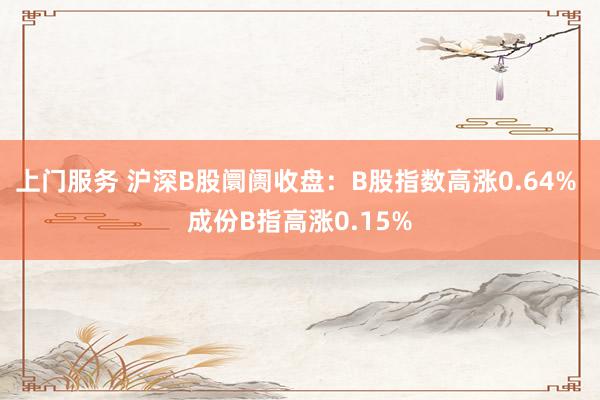 上门服务 沪深B股阛阓收盘：B股指数高涨0.64% 成份B指高涨0.15%